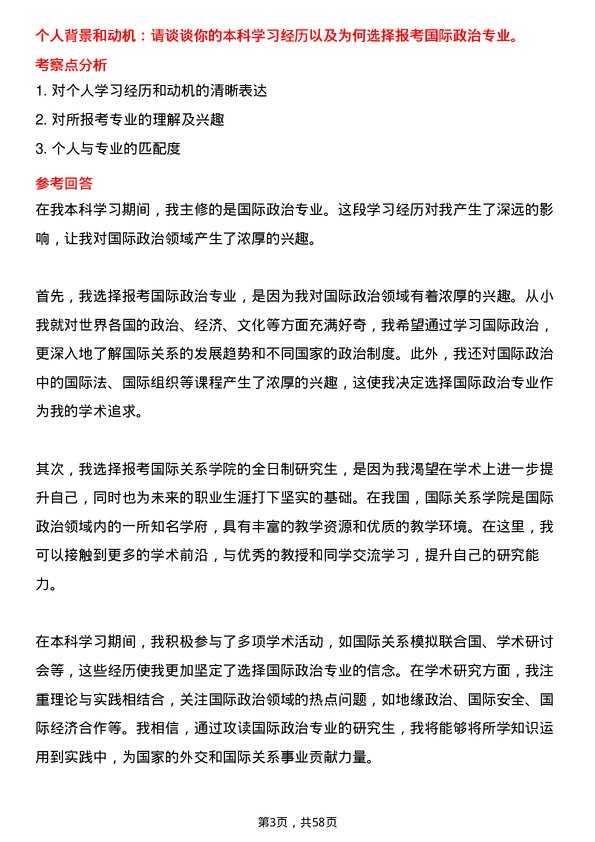 个人背景和动机：请谈谈你的本科学习经历以及为何选择报考国际政治专业。

考察点分析

1. 对个人学习经历和动机的清晰表达

2. 对所报考专业的理解及兴趣

3. 个人与专业的匹配度

参考回答

在我本科学习期间，我主修的是国际政治专业。这段学习经历对我产生了深远的影响，让我对国际政治领域产生了浓厚的兴趣。

首先，我选择报考国际政治专业，是因为我对国际政治领域有着浓厚的兴趣。从小我就对世界各国的政治、经济、文化等方面充满好奇，我希望通过学习国际政治，更深入地了解国际关系的发展趋势和不同国家的政治制度。此外，我还对国际政治中的国际法、国际组织等课程产生了浓厚的兴趣，这使我决定选择国际政治专业作为我的学术追求。

其次，我选择报考国际关系学院的全日制研究生，是因为我渴望在学术上进一步提升自己，同时也为未来的职业生涯打下坚实的基础。在我国，国际关系学院是国际政治领域内的一所知名学府，具有丰富的教学资源和优质的教学环境。在这里，我可以接触到更多的学术前沿，与优秀的教授和同学交流学习，提升自己的研究能力。

在本科学习期间，我积极参与了多项学术活动，如国际关系模拟联合国、学术研讨会等，这些经历使我更加坚定了选择国际政治专业的信念。在学术研究方面，我注重理论与实践相结合，关注国际政治领域的热点问题，如地缘政治、国际安全、国际经济合作等。我相信，通过攻读国际政治专业的研究生，我将能够将所学知识运用到实践中，为国家的外交和国际关系事业贡献力量。

第3页，共58页